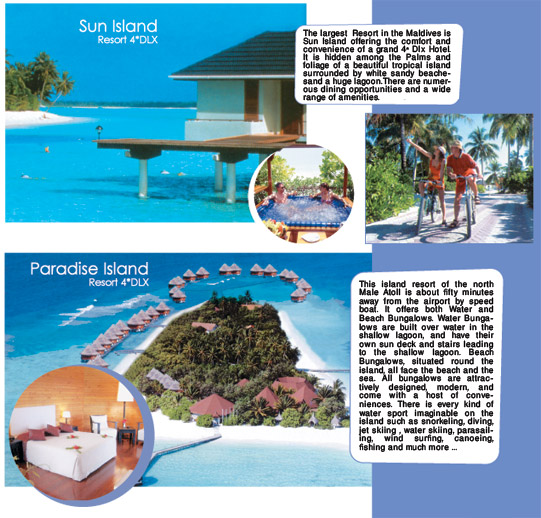 Sun Island
Resort 4*DLX

The largest Resort in the Maldives is Sun Island offering the comfort and convenience of a grand 4* Dlx Hotel. It is hidden among the Palms and foliage of a beautiful tropical island surrounded by white sandy beachesand a huge lagoon.There are numerous dining opportunities and a wide range of amenities.

Paradise Island
Resort 4*DLX

This island resort of the north Male Atoll is about fifty minutes away from the airport by speed boat. It offers both Water and Beach Bungalows. Water Bungalows are built over water in the shallow lagoon, and have their own sun deck and stairs leading to the shallow lagoon. Beach Bungalows, situated round the island, all face the beach and the sea. All bungalows are attractively designed, modern, and come with a host of conveniences. There is every kind of water sport imaginable on the island such as snorkeling, diving, jet skiing , water skiing, parasailing, wind surfing, canoeing, fishing and much more ...